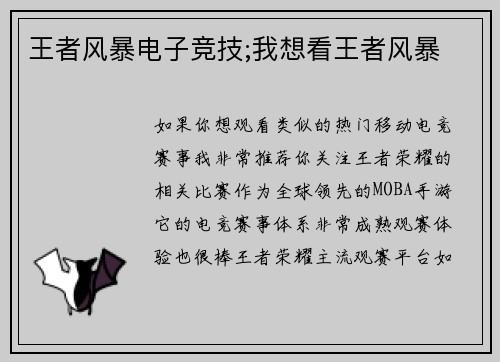 王者风暴电子竞技;我想看王者风暴

如果你想观看类似的热门移动电竞赛事我非常推荐你关注王者荣耀的相关比赛作为全球领先的MOBA手游它的电竞赛事体系非常成熟观赛体验也很棒王者荣耀主流观赛平台如